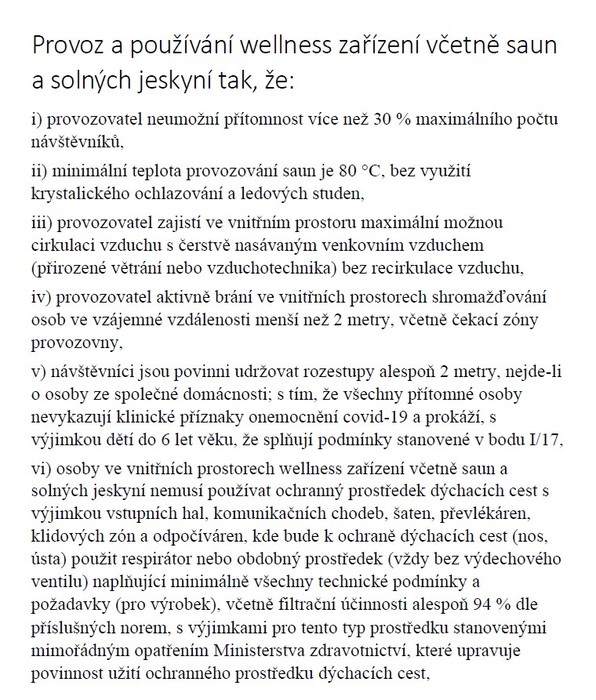 Provoz a používání wellness zařízení včetně saun a solných jeskyní tak, že:

i) provozovatel neumožní přítomnost více než 30 % maximálního počtu návštěvníků,

ii) minimální teplota provozování saun je 80 °C, bez využití krystalického ochlazování a ledových studen,

iii) provozovatel zajistí ve vnitřním prostoru maximální možnou cirkulaci vzduchu s čerstvě nasávaným venkovním vzduchem (přirozené větrání nebo vzduchotechnika) bez recirkulace vzduchu,

iv) provozovatel aktivně brání ve vnitřních prostorech shromažďování osob ve vzájemné vzdálenosti menší než 2 metry, včetně čekací zóny provozovny,

v) návštěvníci jsou povinni udržovat rozestupy alespoň 2 metry, nejde-li o osoby ze společné domácnosti; s tím, že všechny přítomné osoby nevykazují klinické příznaky onemocnění covid-19 a prokáží, s výjimkou dětí do 6 let věku, že splňují podmínky stanovené v bodu I/17,

vi) osoby ve vnitřních prostorech wellness zařízení včetně saun a solných jeskyní nemusí používat ochranný prostředek dýchacích cest s výjimkou vstupních hal, komunikačních chodeb, šaten, převlékáren, klidových zón a odpočíváren, kde bude k ochraně dýchacích cest (nos, ústa) použit respirátor nebo obdobný prostředek (vždy bez výdechového ventilu) naplňující minimálně všechny technické podmínky a požadavky (pro výrobek), včetně filtrační účinnosti alespoň 94 % dle příslušných norem, s výjimkami pro tento typ prostředku stanovenými mimořádným opatřením Ministerstva zdravotnictví, které upravuje povinnost užití ochranného prostředku dýchacích cest,